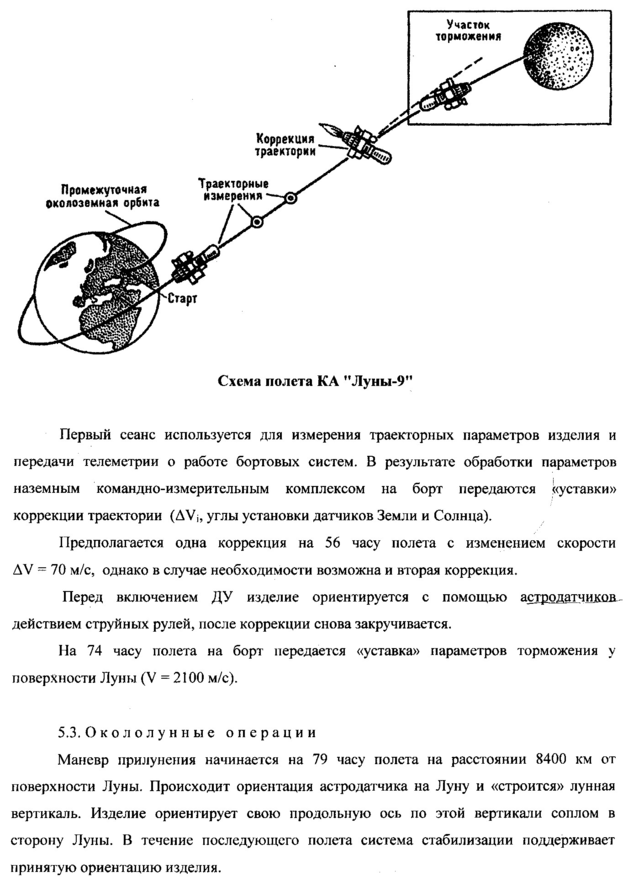 Участок торможения

Коррекция траектории

Траекторные измерения

Промежуточная околоземная орбита

Старт

Схема полета КА "Луны-9"

Первый сеанс используется для измерения траекторных параметров изделия и передачи телеметрии о работе бортовых систем. В результате обработки параметров наземным командно-измерительным комплексом на борт передаются «уставки» коррекции траектории ($\Delta V_i$, углы установки датчиков Земли и Солнца).

Предполагается одна коррекция на 56 часу полета с изменением скорости $\Delta V = 70$ м/с, однако в случае необходимости возможна и вторая коррекция.

Перед включением ДУ изделие ориентируется с помощью астродатчиков действием струйных рулей, после коррекции снова закручивается.

На 74 часу полета на борт передается «уставка» параметров торможения у поверхности Луны ($V = 2100$ м/с).

5.3. Окололунные операции

Маневр прилунения начинается на 79 часу полета на расстоянии 8400 км от поверхности Луны. Происходит ориентация астродатчика на Луну и «строится» лунная вертикаль. Изделие ориентирует свою продольную ось по этой вертикали соплом в сторону Луны. В течение последующего полета система стабилизации поддерживает принятую ориентацию изделия.